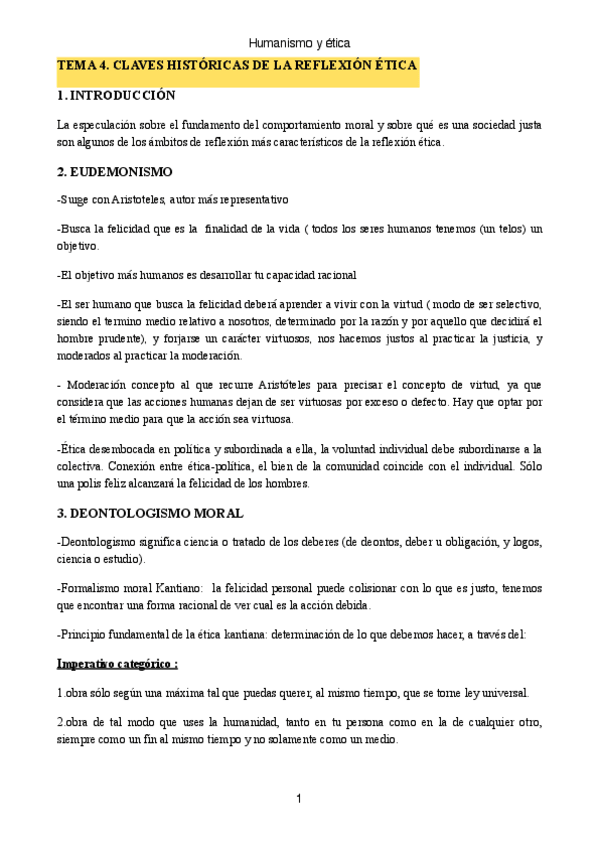 Humanismo y ética

TEMA 4. CLAVES HISTÓRICAS DE LA REFLEXIÓN ÉTICA

1. INTRODUCCIÓN

La especulación sobre el fundamento del comportamiento moral y sobre qué es una sociedad justa son algunos de los ámbitos de reflexión más característicos de la reflexión ética.

2. EUDEMONISMO

-Surge con Aristoteles, autor más representativo

-Busca la felicidad que es la finalidad de la vida ( todos los seres humanos tenemos (un telos) un objetivo.

-El objetivo más humanos es desarrollar tu capacidad racional

-El ser humano que busca la felicidad deberá aprender a vivir con la virtud ( modo de ser selectivo, siendo el termino medio relativo a nosotros, determinado por la razón y por aquello que decidirá el hombre prudente), y forjarse un carácter virtuosos, nos hacemos justos al practicar la justicia, y moderados al practicar la moderación.

- Moderación concepto al que recurre Aristóteles para precisar el concepto de virtud, ya que considera que las acciones humanas dejan de ser virtuosas por exceso o defecto. Hay que optar por el término medio para que la acción sea virtuosa.

-Ética desembocada en política y subordinada a ella, la voluntad individual debe subordinarse a la colectiva. Conexión entre ética-política, el bien de la comunidad coincide con el individual. Sólo una polis feliz alcanzará la felicidad de los hombres.

3. DEONTOLOGISMO MORAL

-Deontologismo significa ciencia o tratado de los deberes (de deontos, deber u obligación, y logos, ciencia o estudio).

-Formalismo moral Kantiano: la felicidad personal puede colisionar con lo que es justo, tenemos que encontrar una forma racional de ver cual es la acción debida.

-Principio fundamental de la ética kantiana: determinación de lo que debemos hacer, a través del:

Imperativo categórico :

1.obra sólo según una máxima tal que puedas querer, al mismo tiempo, que se torne ley universal.

2.obra de tal modo que uses la humanidad, tanto en tu persona como en la de cualquier otro, siempre como un fin al mismo tiempo y no solamente como un medio.

1